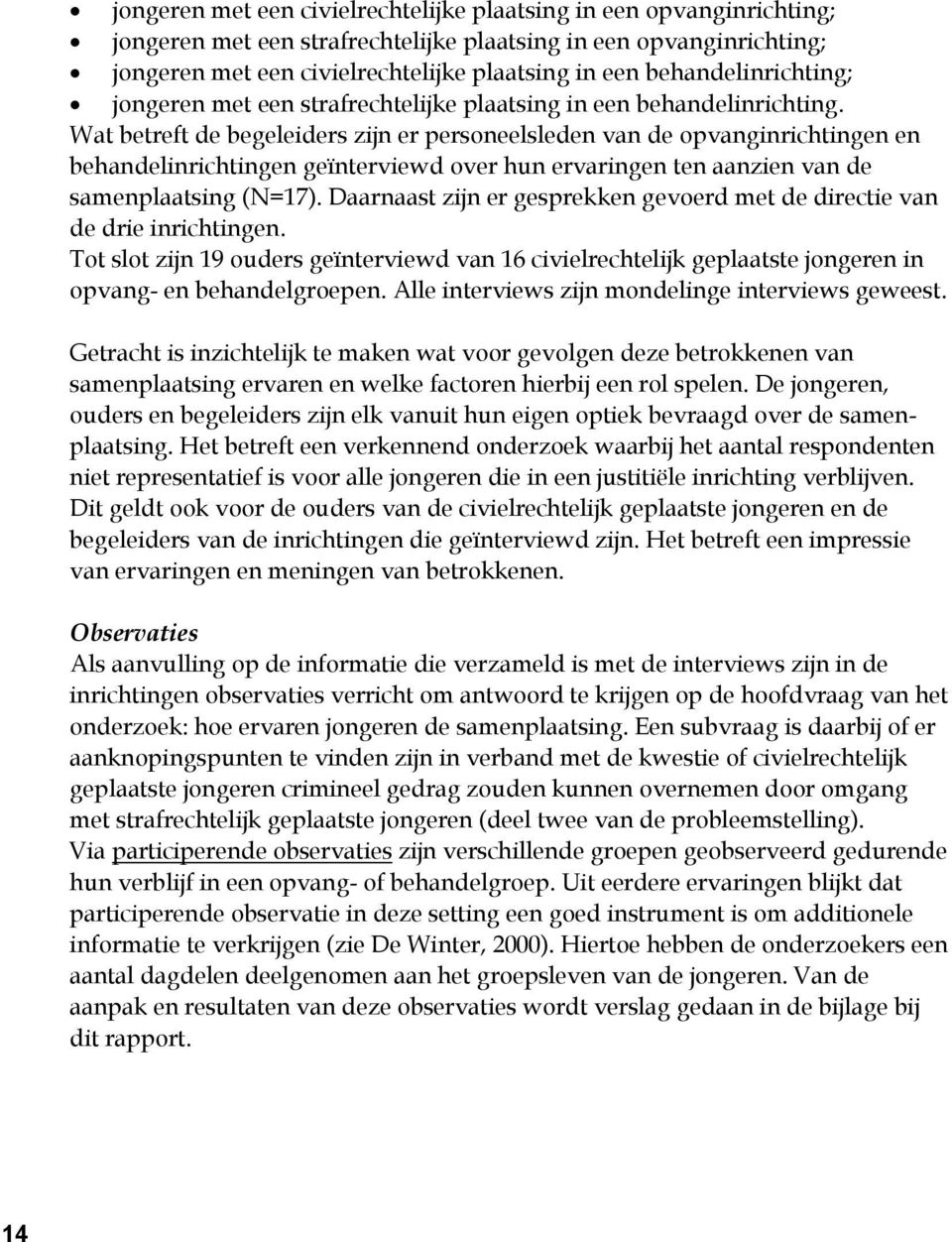 • jongeren met een civielrechtelijke plaatsing in een opvanginrichting;
• jongeren met een strafrechtelijke plaatsing in een opvanginrichting;
• jongeren met een civielrechtelijke plaatsing in een behandelinrichting;
• jongeren met een strafrechtelijke plaatsing in een behandelinrichting.

Wat betreft de begeleiders zijn er personeelsleden van de opvanginrichtingen en behandelinrichtingen geïnterviewd over hun ervaringen ten aanzien van de samenplaatsing (N=17). Daarnaast zijn er gesprekken gevoerd met de directie van de drie inrichtingen.
Tot slot zijn 19 ouders geïnterviewd van 16 civielrechtelijk geplaatste jongeren in opvang- en behandelgroepen. Alle interviews zijn mondelinge interviews geweest.

Getracht is inzichtelijk te maken wat voor gevolgen deze betrokkenen van samenplaatsing ervaren en welke factoren hierbij een rol spelen. De jongeren, ouders en begeleiders zijn elk vanuit hun eigen optiek bevraagd over de samenplaatsing. Het betreft een verkennend onderzoek waarbij het aantal respondenten niet representatief is voor alle jongeren die in een justitiële inrichting verblijven. Dit geldt ook voor de ouders van de civielrechtelijk geplaatste jongeren en de begeleiders van de inrichtingen die geïnterviewd zijn. Het betreft een impressie van ervaringen en meningen van betrokkenen.

Observaties
Als aanvulling op de informatie die verzameld is met de interviews zijn in de inrichtingen observaties verricht om antwoord te krijgen op de hoofdvraag van het onderzoek: hoe ervaren jongeren de samenplaatsing. Een subvraag is daarbij of er aanknopingspunten te vinden zijn in verband met de kwestie of civielrechtelijk geplaatste jongeren crimineel gedrag zouden kunnen overnemen door omgang met strafrechtelijk geplaatste jongeren (deel twee van de probleemstelling).
Via participerende observaties zijn verschillende groepen geobserveerd gedurende hun verblijf in een opvang- of behandelgroep. Uit eerdere ervaringen blijkt dat participerende observatie in deze setting een goed instrument is om additionele informatie te verkrijgen (zie De Winter, 2000). Hiertoe hebben de onderzoekers een aantal dagdelen deelgenomen aan het groepsleven van de jongeren. Van de aanpak en resultaten van deze observaties wordt verslag gedaan in de bijlage bij dit rapport.

14